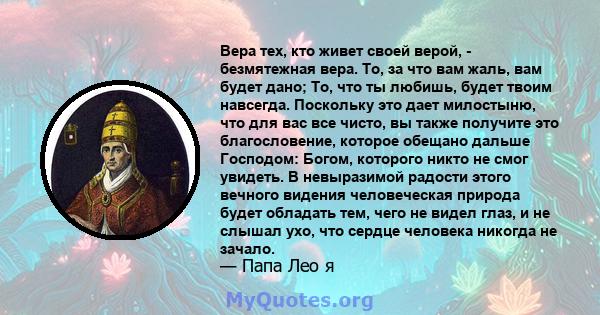 Вера тех, кто живет своей верой, - безмятежная вера. То, за что вам жаль, вам будет дано; То, что ты любишь, будет твоим навсегда. Поскольку это дает милостыню, что для вас все чисто, вы также получите это благословение, которое обещано дальше Господом: Богом, которого никто не смог увидеть. В невыразимой радости этого вечного видения человеческая природа будет обладать тем, чего не видел глаз, и не слышал ухо, что сердце человека никогда не зачало.
— Папа Лео я

MyQuotes.org